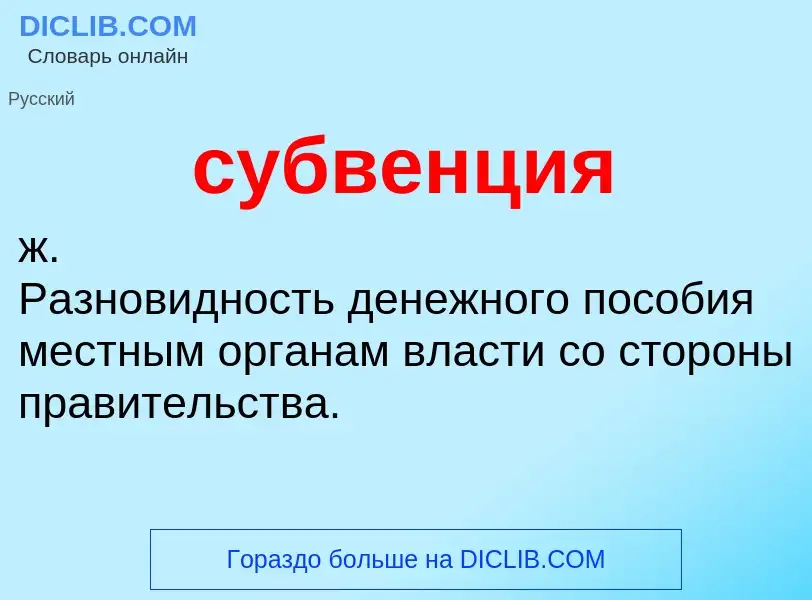 DICLIB.COM
Словарь онлайн

Русский

субвенция

ж.
Разновидность денежного пособия местным органам власти со стороны правительства.

Гораздо больше на DICLIB.COM